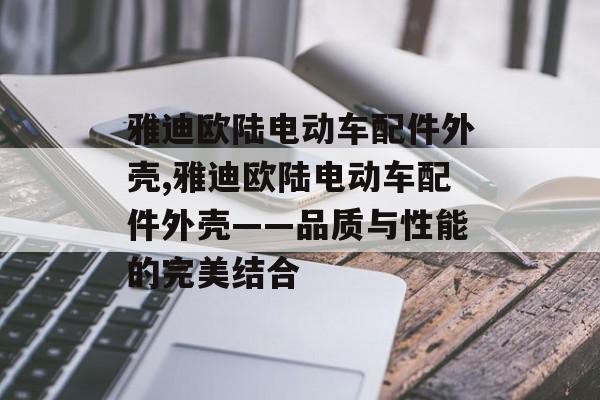 雅迪欧陆电动车配件外壳,雅迪欧陆电动车配件外壳——品质与性能的完美结合